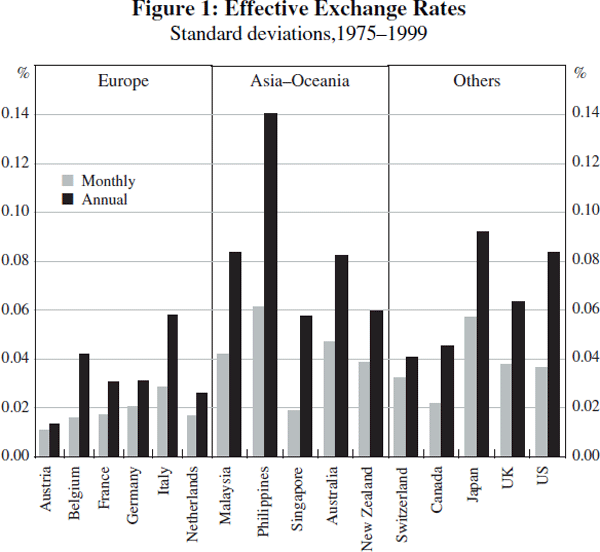 Figure 1: Effective Exchange Rates
Standard deviations,1975–1999

%

Europe

Asia–Oceania

Others

%

0.14
0.12
0.10
0.08
0.06
0.04
0.02
0.00

Monthly
Annual

0.14
0.12
0.10
0.08
0.06
0.04
0.02
0.00

Austria
Belgium
France
Germany
Italy
Netherlands
Malaysia
Philippines
Singapore
Australia
New Zealand
Switzerland
Canada
Japan
UK
US